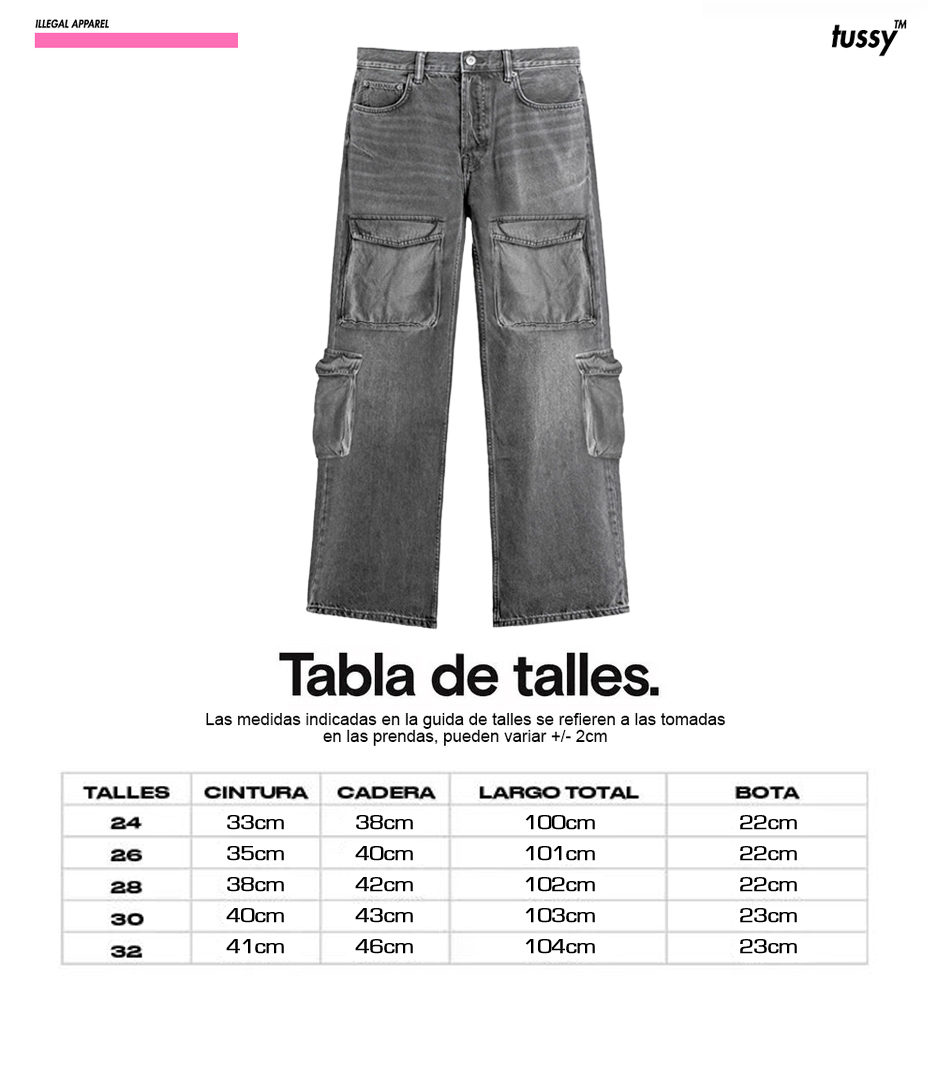 ILLEGAL APPAREL

tussy™

Tabla de talles.

Las medidas indicadas en la guida de talles se refieren a las tomadas en las prendas, pueden variar +/- 2cm

| TALLES | CINTURA | CADERA | LARGO TOTAL | BOTA |
|---|---|---|---|---|
| 24 | 33cm | 38cm | 100cm | 22cm |
| 26 | 35cm | 40cm | 101cm | 22cm |
| 28 | 38cm | 42cm | 102cm | 22cm |
| 30 | 40cm | 43cm | 103cm | 23cm |
| 32 | 41cm | 46cm | 104cm | 23cm |